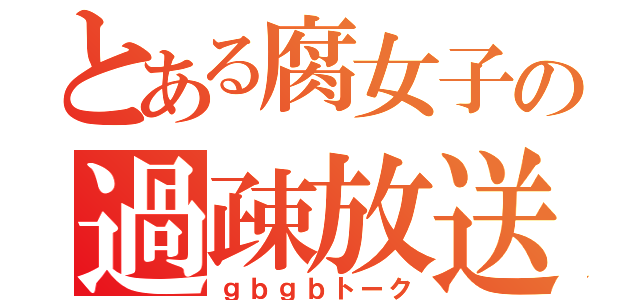 とある腐女子の
過疎放送
ｇｂｇｂトーク